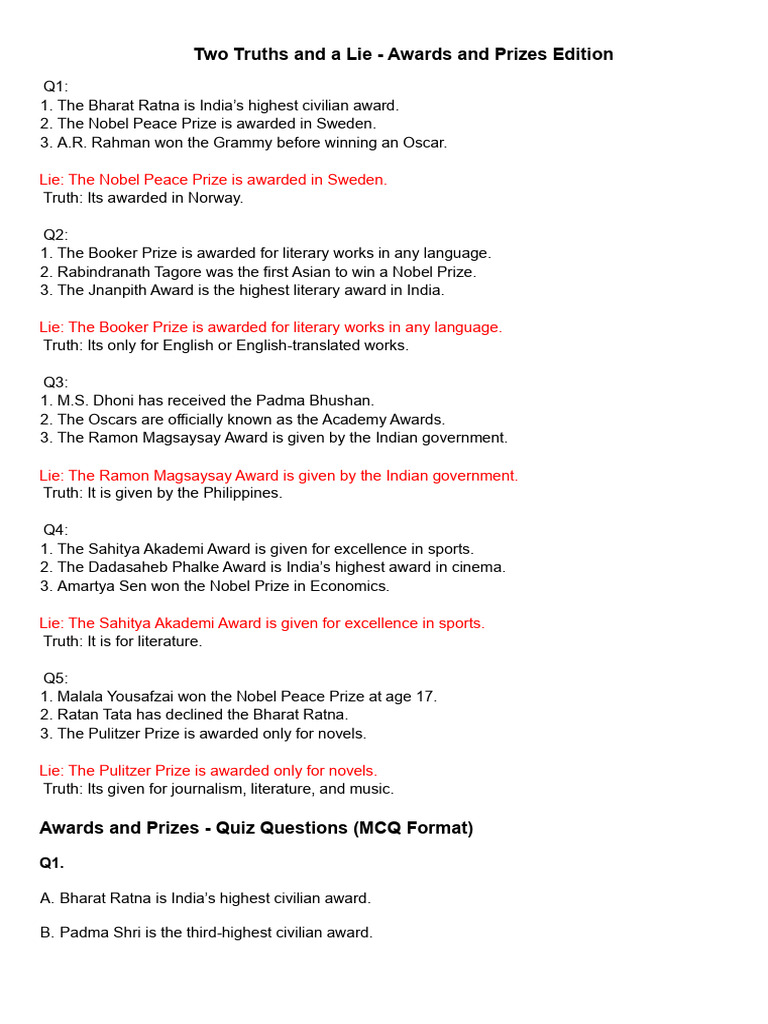 Two Truths and a Lie - Awards and Prizes Edition

Q1:
1. The Bharat Ratna is India's highest civilian award.
2. The Nobel Peace Prize is awarded in Sweden.
3. A.R. Rahman won the Grammy before winning an Oscar.

Lie: The Nobel Peace Prize is awarded in Sweden.
Truth: Its awarded in Norway.

Q2:
1. The Booker Prize is awarded for literary works in any language.
2. Rabindranath Tagore was the first Asian to win a Nobel Prize.
3. The Jnanpith Award is the highest literary award in India.

Lie: The Booker Prize is awarded for literary works in any language.
Truth: Its only for English or English-translated works.

Q3:
1. M.S. Dhoni has received the Padma Bhushan.
2. The Oscars are officially known as the Academy Awards.
3. The Ramon Magsaysay Award is given by the Indian government.

Lie: The Ramon Magsaysay Award is given by the Indian government.
Truth: It is given by the Philippines.

Q4:
1. The Sahitya Akademi Award is given for excellence in sports.
2. The Dadasaheb Phalke Award is India's highest award in cinema.
3. Amartya Sen won the Nobel Prize in Economics.

Lie: The Sahitya Akademi Award is given for excellence in sports.
Truth: It is for literature.

Q5:
1. Malala Yousafzai won the Nobel Peace Prize at age 17.
2. Ratan Tata has declined the Bharat Ratna.
3. The Pulitzer Prize is awarded only for novels.

Lie: The Pulitzer Prize is awarded only for novels.
Truth: Its given for journalism, literature, and music.

Awards and Prizes - Quiz Questions (MCQ Format)

Q1.

A. Bharat Ratna is India's highest civilian award.

B. Padma Shri is the third-highest civilian award.